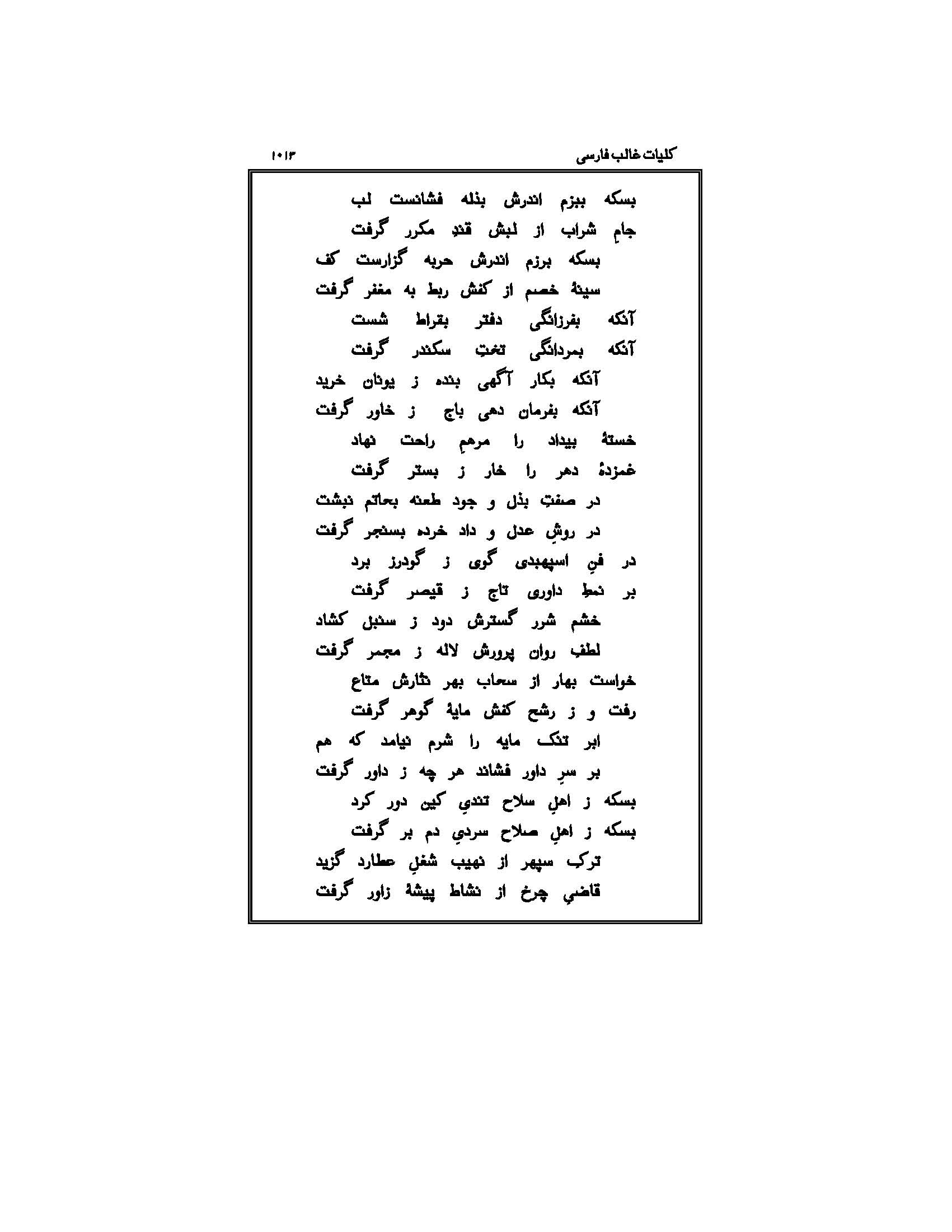 کلیات غالب فارسی ۱۰۱۳

بسکه ببزم اندرش بذله فشانست لب
جامِ شراب از لبش قندِ مکرر گرفت
بسکه برزم اندرش حربه گزارست کف
سینهٔ خصم از کفش ربط به مغفر گرفت
آنکه بفرزانگی دفتر بقراط شست
آنکه بمردانگی تختِ سکندر گرفت
آنکه بکار آگهی بنده ز یونان خرید
آنکه بفرمان دهی باج ز خاور گرفت
خستهٔ بیداد را مرهمِ راحت نهاد
غمزدهٔ دهر را خار ز بستر گرفت
در صفتِ بذل و جود طعنه بحاتم نبشت
در روشِ عدل و داد خرده بسنجر گرفت
در فنِ اسپهبدی گوی ز گودرز برد
بر نمطِ داوری تاج ز قیصر گرفت
خشم شرر گسترش دود ز سنبل کشاد
لطفِ روان پرورش لاله ز مجمر گرفت
خواست بهار از سحاب بهر نثارش متاع
رفت و ز رشح کفش مایهٔ گوهر گرفت
ابر تنک مایه را شرم نیامد که هم
بر سرِ داور فشاند هر چه ز داور گرفت
بسکه ز اهلِ سلاح تندیِ کین دور کرد
بسکه ز اهلِ صلاح سردیِ دم بر گرفت
ترک سپهر از نهیب شغلِ عطارد گزید
قاضیِ چرخ از نشاط پیشهٔ زاور گرفت